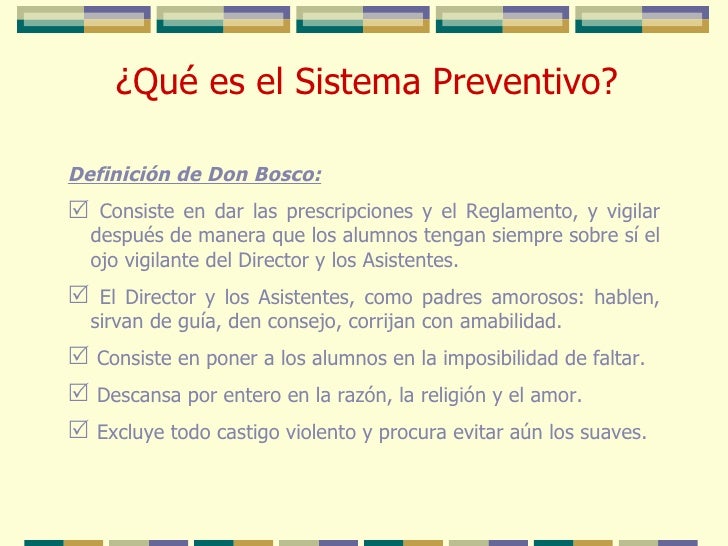 ¿Qué es el Sistema Preventivo?

Definición de Don Bosco:

☑ Consiste en dar las prescripciones y el Reglamento, y vigilar después de manera que los alumnos tengan siempre sobre sí el ojo vigilante del Director y los Asistentes.

☑ El Director y los Asistentes, como padres amorosos: hablen, sirvan de guía, den consejo, corrijan con amabilidad.

☑ Consiste en poner a los alumnos en la imposibilidad de faltar.

☑ Descansa por entero en la razón, la religión y el amor.

☑ Excluye todo castigo violento y procura evitar aún los suaves.